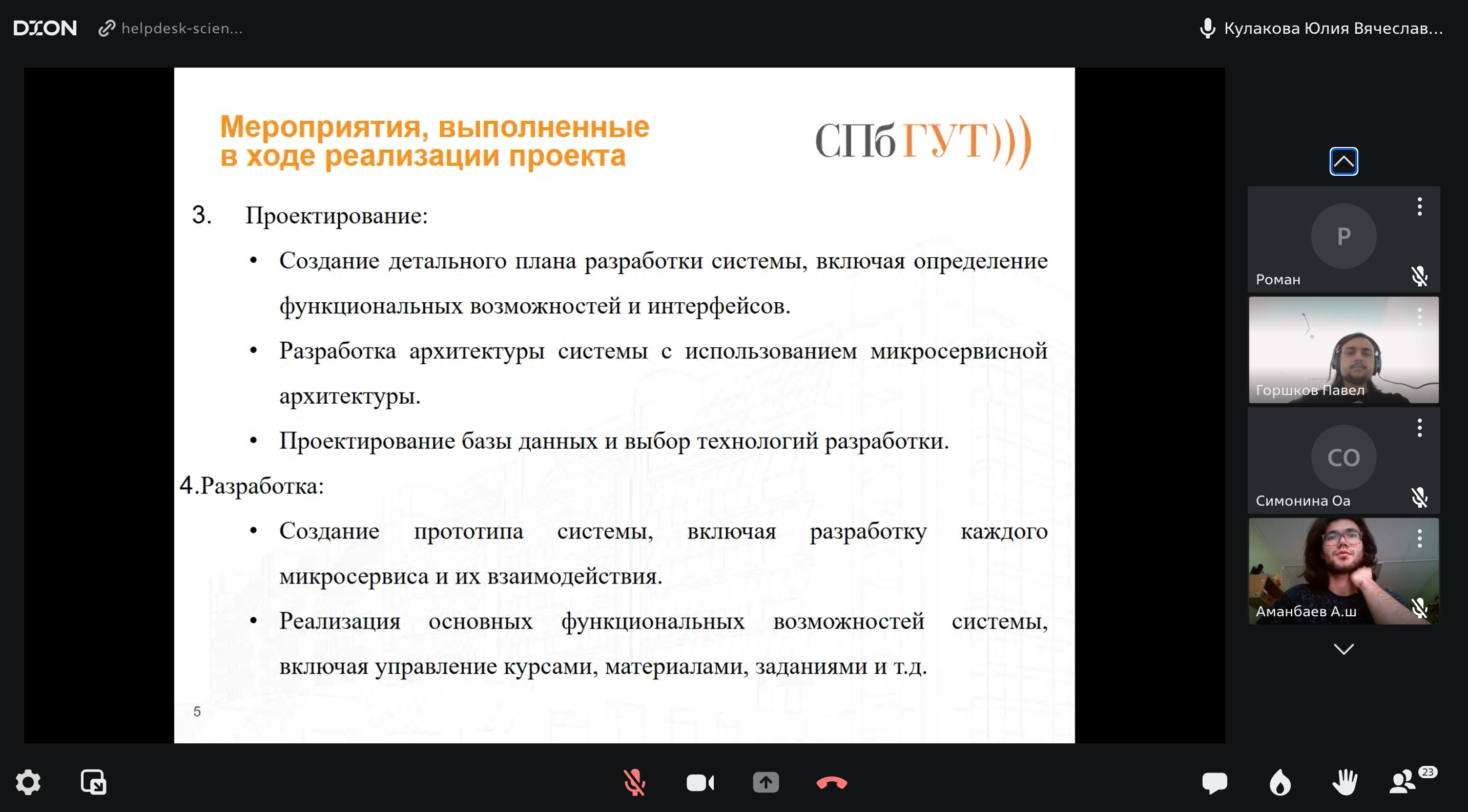 DION helpdesk-scien...

Кулакова Юлия Вячеслав...

Мероприятия, выполненные в ходе реализации проекта

СПбГУТ)))

3. Проектирование:

• Создание детального плана разработки системы, включая определение функциональных возможностей и интерфейсов.

• Разработка архитектуры системы с использованием микросервисной архитектуры.

• Проектирование базы данных и выбор технологий разработки.

4.Разработка:

• Создание прототипа системы, включая разработку каждого микросервиса и их взаимодействия.

• Реализация основных функциональных возможностей системы, включая управление курсами, материалами, заданиями и т.д.

5

Р
Роман

Горшков Павел

СО
Симонина Оа

Аманбаев А.ш

23